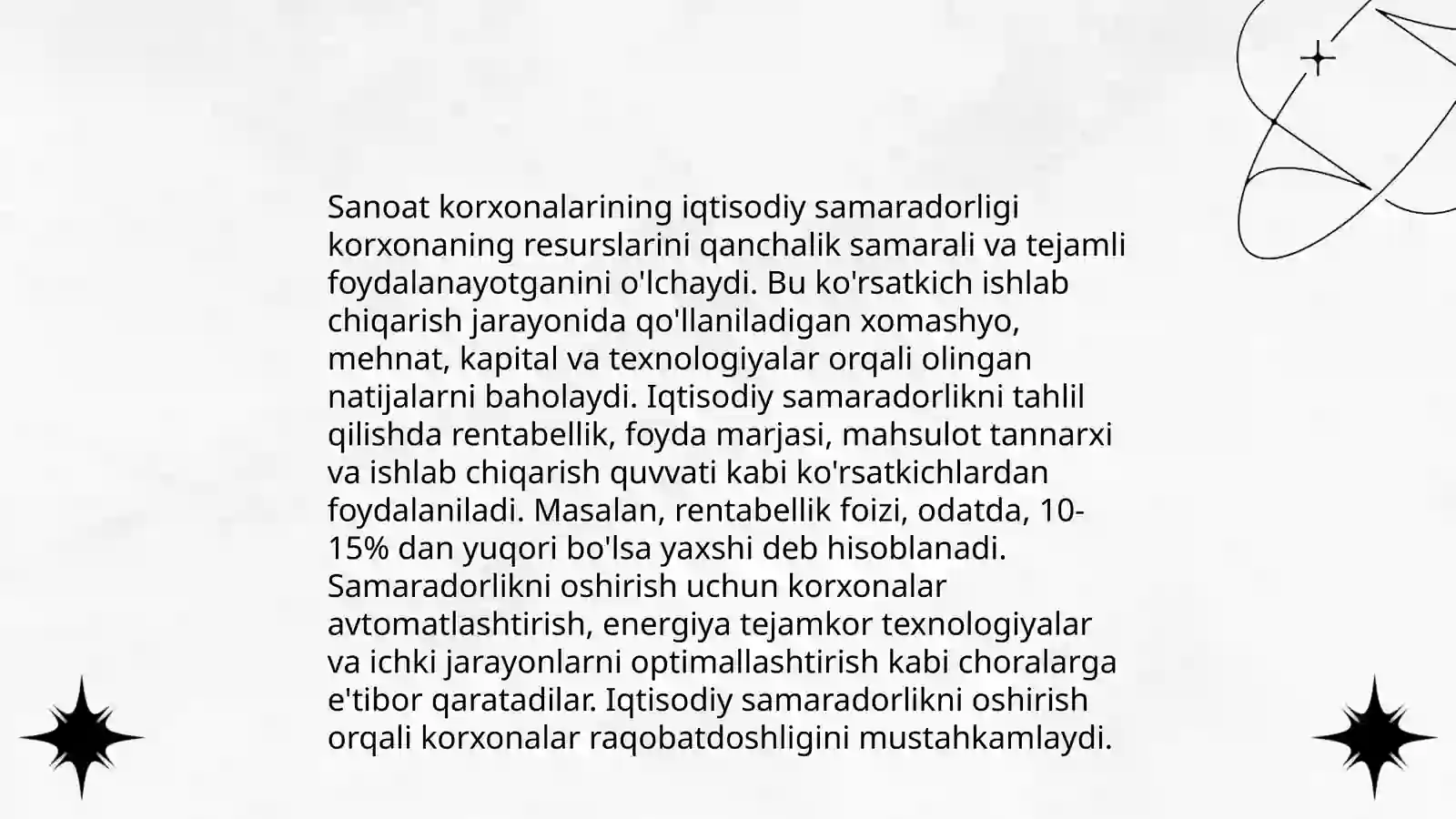 Sanoat korxonalarining iqtisodiy samaradorligi korxonaning resurslarini qanchalik samarali va tejamli foydalanayotganini o'lchaydi. Bu ko'rsatkich ishlab chiqarish jarayonida qo'llaniladigan xomashyo, mehnat, kapital va texnologiyalar orqali olingan natijalarni baholaydi. Iqtisodiy samaradorlikni tahlil qilishda rentabellik, foyda marjasi, mahsulot tannarxi va ishlab chiqarish quvvati kabi ko'rsatkichlardan foydalaniladi. Masalan, rentabellik foizi, odatda, 10-15% dan yuqori bo'lsa yaxshi deb hisoblanadi. Samaradorlikni oshirish uchun korxonalar avtomatlashtirish, energiya tejamkor texnologiyalar va ichki jarayonlarni optimallashtirish kabi choralarga e'tibor qaratadilar. Iqtisodiy samaradorlikni oshirish orqali korxonalar raqobatdoshligini mustahkamlaydi.